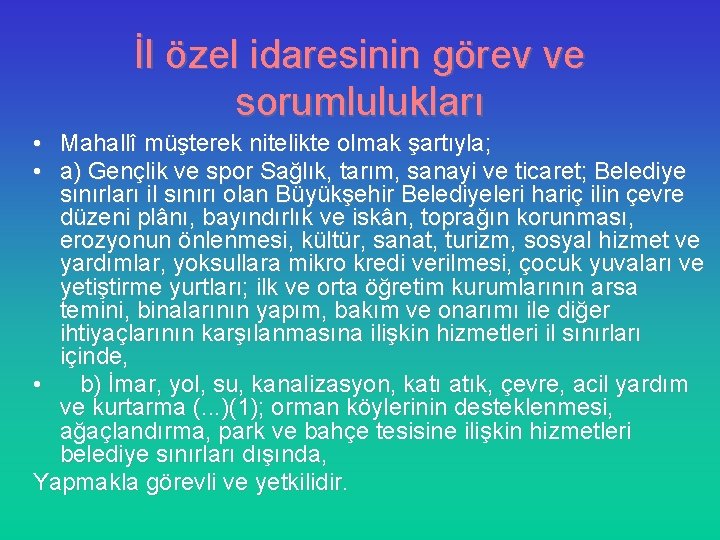 İl özel idaresinin görev ve sorumlulukları

• Mahallî müşterek nitelikte olmak şartıyla;
• a) Gençlik ve spor Sağlık, tarım, sanayi ve ticaret; Belediye sınırları il sınırı olan Büyükşehir Belediyeleri hariç ilin çevre düzeni plânı, bayındırlık ve iskân, toprağın korunması, erozyonun önlenmesi, kültür, sanat, turizm, sosyal hizmet ve yardımlar, yoksullara mikro kredi verilmesi, çocuk yuvaları ve yetiştirme yurtları; ilk ve orta öğretim kurumlarının arsa temini, binalarının yapım, bakım ve onarımı ile diğer ihtiyaçlarının karşılanmasına ilişkin hizmetleri il sınırları içinde,
• b) İmar, yol, su, kanalizasyon, katı atık, çevre, acil yardım ve kurtarma (...)(1); orman köylerinin desteklenmesi, ağaçlandırma, park ve bahçe tesisine ilişkin hizmetleri belediye sınırları dışında,
Yapmakla görevli ve yetkilidir.